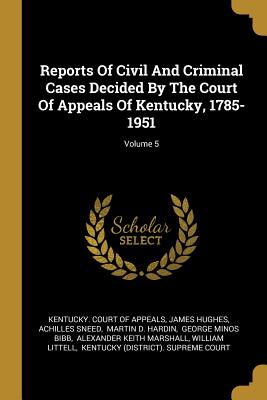 Reports Of Civil And Criminal Cases Decided By The Court Of Appeals Of Kentucky, 1785-1951

Volume 5

Scholar SELECT

KENTUCKY. COURT OF APPEALS, JAMES HUGHES, ACHILLES SNEED, MARTIN D. HARDIN, GEORGE MINOS BIBB, ALEXANDER KEITH MARSHALL, WILLIAM LITTELL, KENTUCKY (DISTRICT). SUPREME COURT